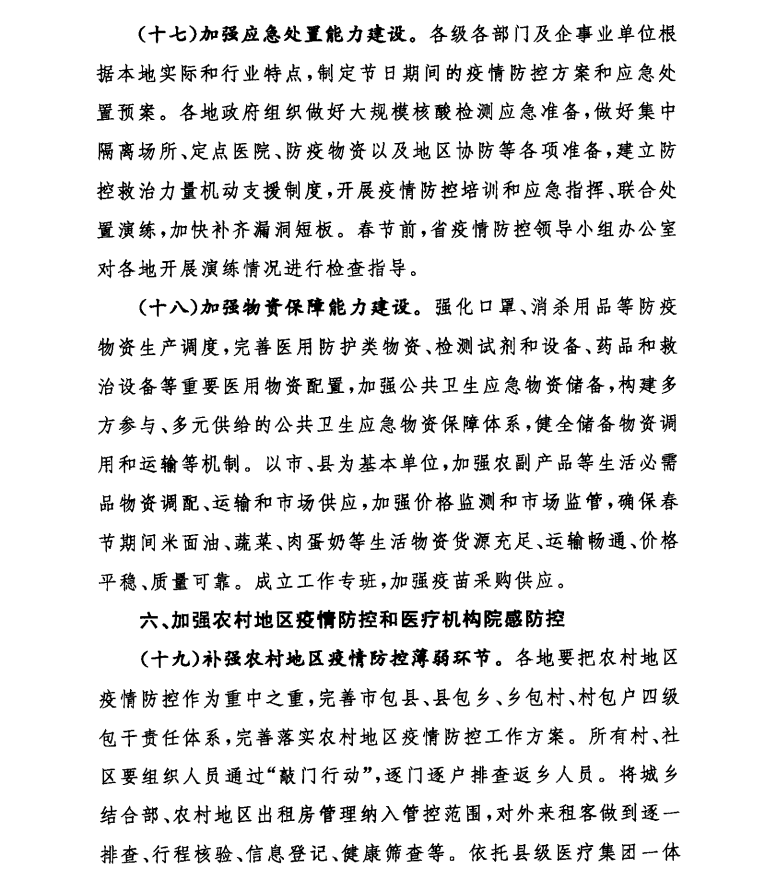 （十七）加强应急处置能力建设。各级各部门及企事业单位根据本地实际和行业特点，制定节日期间的疫情防控方案和应急处置预案。各地政府组织做好大规模核酸检测应急准备，做好集中隔离场所、定点医院、防疫物资以及地区协防等各项准备，建立防控救治力量机动支援制度，开展疫情防控培训和应急指挥、联合处置演练，加快补齐漏洞短板。春节前，省疫情防控领导小组办公室对各地开展演练情况进行检查指导。

（十八）加强物资保障能力建设。强化口罩、消杀用品等防疫物资生产调度，完善医用防护类物资、检测试剂和设备、药品和救治设备等重要医用物资配置，加强公共卫生应急物资储备，构建多方参与、多元供给的公共卫生应急物资保障体系，健全储备物资调用和运输等机制。以市、县为基本单位，加强农副产品等生活必需品物资调配、运输和市场供应，加强价格监测和市场监管，确保春节期间米面油、蔬菜、肉蛋奶等生活物资货源充足、运输畅通、价格平稳、质量可靠。成立工作专班，加强疫苗采购供应。

六、加强农村地区疫情防控和医疗机构院感防控

（十九）补强农村地区疫情防控薄弱环节。各地要把农村地区疫情防控作为重中之重，完善市包县、县包乡、乡包村、村包户四级包干责任体系，完善落实农村地区疫情防控工作方案。所有村、社区要组织人员通过“敲门行动”，逐门逐户排查返乡人员。将城乡结合部、农村地区出租房管理纳入管控范围，对外来租客做到逐一排查、行程核验、信息登记、健康筛查等。依托县级医疗集团一体